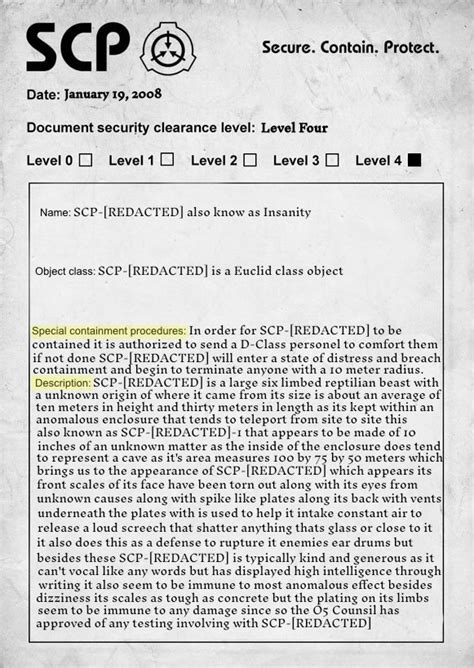 SCP

Secure. Contain. Protect.

Date: January 19, 2008

Document security clearance level: Level Four

Level 0 ☐ Level 1 ☐ Level 2 ☐ Level 3 ☐ Level 4 ■

Name: SCP-[REDACTED] also know as Insanity

Object class: SCP-[REDACTED] is a Euclid class object

Special containment procedures: In order for SCP-[REDACTED] to be contained it is authorized to send a D-Class personel to comfort them if not done SCP-[REDACTED] will enter a state of distress and breach containment and begin to terminate anyone with a 10 meter radius.

Description: SCP-[REDACTED] is a large six limbed reptilian beast with a unknown origin of where it came from its size is about an average of ten meters in height and thirty meters in length as its kept within an anomalous enclosure that tends to teleport from site to site this also known as SCP-[REDACTED]-1 that appears to be made of 10 inches of an unknown matter as the inside of the enclosure does tend to represent a cave as it's area measures 100 by 75 by 50 meters which brings us to the appearance of SCP-[REDACTED] which appears its front scales of its face have been torn out along with its eyes from unknown causes along with spike like plates along its back with vents underneath the plates with is used to help it intake constant air to release a loud screech that shatter anything thats glass or close to it it also does this as a defense to rupture it enemies ear drums but besides these SCP-[REDACTED] is typically kind and generous as it can't vocal like any words but has displayed high intelligence through writing it also seem to be immune to most anomalous effect besides dizziness its scales as tough as concrete but the plating on its limbs seem to be immune to any damage since so the O5 Counsil has approved of any testing involving with SCP-[REDACTED]